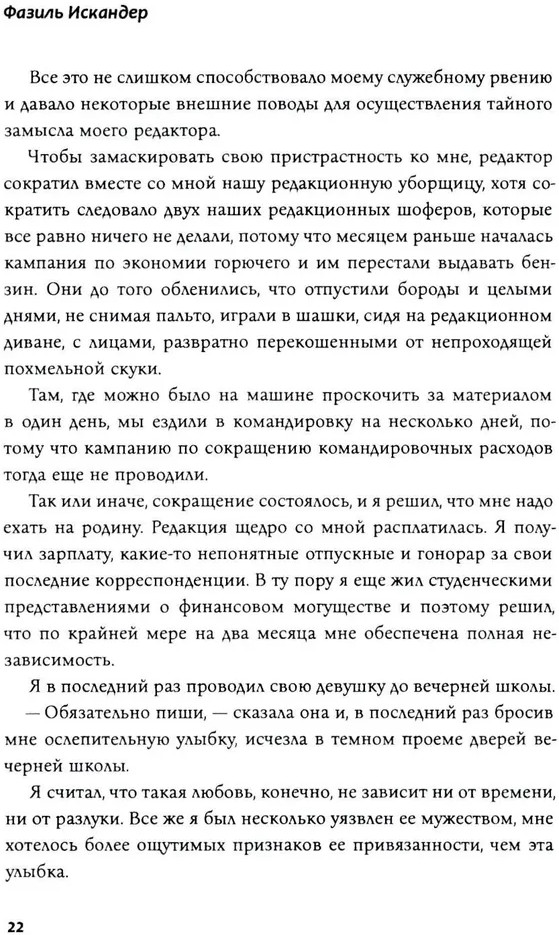 Фазиль Искандер

Все это не слишком способствовало моему служебному рвению и давало некоторые внешние поводы для осуществления тайного замысла моего редактора.

Чтобы замаскировать свою пристрастность ко мне, редактор сократил вместе со мной нашу редакционную уборщицу, хотя сократить следовало двух наших редакционных шоферов, которые все равно ничего не делали, потому что месяцем раньше началась кампания по экономии горючего и им перестали выдавать бензин. Они до того обленились, что отпустили бороды и целыми днями, не снимая пальто, играли в шашки, сидя на редакционном диване, с лицами, развратно перекошенными от непроходящей похмельной скуки.

Там, где можно было на машине проскочить за материалом в один день, мы ездили в командировку на несколько дней, потому что кампанию по сокращению командировочных расходов тогда еще не проводили.

Так или иначе, сокращение состоялось, и я решил, что мне надо ехать на родину. Редакция щедро со мной расплатилась. Я получил зарплату, какие-то непонятные отпускные и гонорар за свои последние корреспонденции. В ту пору я еще жил студенческими представлениями о финансовом могуществе и поэтому решил, что по крайней мере на два месяца мне обеспечена полная независимость.

Я в последний раз проводил свою девушку до вечерней школы.

— Обязательно пиши, — сказала она и, в последний раз бросив мне ослепительную улыбку, исчезла в темном проеме дверей вечерней школы.

Я считал, что такая любовь, конечно, не зависит ни от времени, ни от разлуки. Все же я был несколько уязвлен ее мужеством, мне хотелось более ощутимых признаков ее привязанности, чем эта улыбка.

22